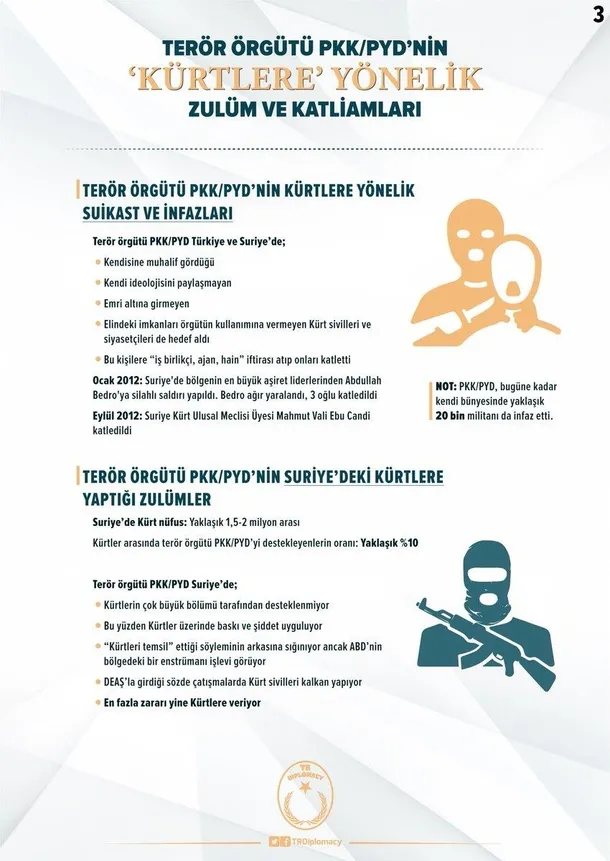 3

TERÖR ÖRGÜTÜ PKK/PYD'NİN
'KÜRTLERE' YÖNELİK
ZULÜM VE KATLİAMLARI

TERÖR ÖRGÜTÜ PKK/PYD'NİN KÜRTLERE YÖNELİK SUİKAST VE İNFAZLARI

Terör örgütü PKK/PYD Türkiye ve Suriye'de;

Kendisine muhalif gördüğü

Kendi ideolojisini paylaşmayan

Emri altına girmeyen

Elindeki imkanları örgütün kullanımına vermeyen Kürt sivilleri ve siyasetçileri de hedef aldı

Bu kişilere "iş birlikçi, ajan, hain" iftirası atıp onları katletti

Ocak 2012: Suriye'de bölgenin en büyük aşiret liderlerinden Abdullah Bedro'ya silahlı saldırı yapıldı. Bedro ağır yaralandı, 3 oğlu katledildi

Eylül 2012: Suriye Kürt Ulusal Meclisi Üyesi Mahmut Vali Ebu Candi katledildi

NOT: PKK/PYD, bugüne kadar kendi bünyesinde yaklaşık 20 bin militanı da infaz etti.

TERÖR ÖRGÜTÜ PKK/PYD'NİN SURİYE'DEKİ KÜRTLERE YAPTIĞI ZULÜMLER

Suriye'de Kürt nüfus: Yaklaşık 1,5-2 milyon arası

Kürtler arasında terör örgütü PKK/PYD'yi destekleyenlerin oranı: Yaklaşık %10

Terör örgütü PKK/PYD Suriye'de;

Kürtlerin çok büyük bölümü tarafından desteklenmiyor

Bu yüzden Kürtler üzerinde baskı ve şiddet uyguluyor

"Kürtleri temsil" ettiği söyleminin arkasına sığınıyor ancak ABD'nin bölgedeki bir enstrümanı işlevi görüyor

DEAŞ'la girdiği sözde çatışmalarda Kürt sivilleri kalkan yapıyor

En fazla zararı yine Kürtlere veriyor

TR DIPLOMACY

TRDiplomacy